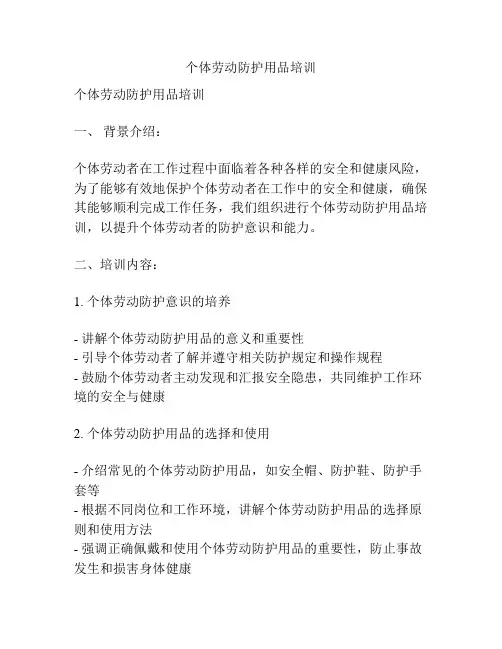 个体劳动防护用品培训

个体劳动防护用品培训

一、 背景介绍：

个体劳动者在工作过程中面临着各种各样的安全和健康风险，为了能够有效地保护个体劳动者在工作中的安全和健康，确保其能够顺利完成工作任务，我们组织进行个体劳动防护用品培训，以提升个体劳动者的防护意识和能力。

二、培训内容：

1. 个体劳动防护意识的培养

- 讲解个体劳动防护用品的意义和重要性
- 引导个体劳动者了解并遵守相关防护规定和操作规程
- 鼓励个体劳动者主动发现和汇报安全隐患，共同维护工作环境的安全与健康

2. 个体劳动防护用品的选择和使用

- 介绍常见的个体劳动防护用品，如安全帽、防护鞋、防护手套等
- 根据不同岗位和工作环境，讲解个体劳动防护用品的选择原则和使用方法
- 强调正确佩戴和使用个体劳动防护用品的重要性，防止事故发生和损害身体健康